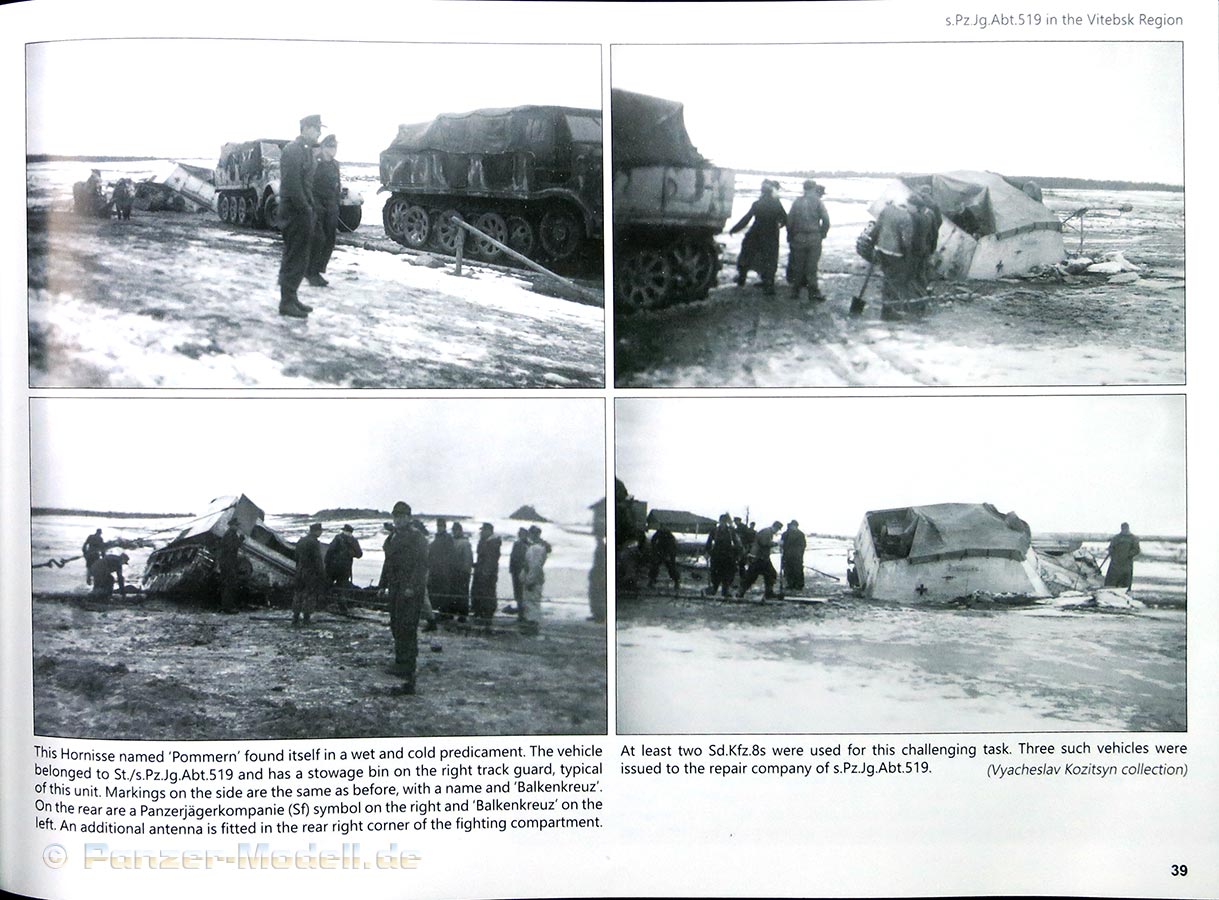 s.Pz.Jg.Abt.519 in the Vitebsk Region

This Hornisse named 'Pommern' found itself in a wet and cold predicament. The vehicle belonged to St./s.Pz.Jg.Abt.519 and has a stowage bin on the right track guard, typical of this unit. Markings on the side are the same as before, with a name and 'Balkenkreuz'. On the rear are a Panzerjägerkompanie (Sf) symbol on the right and 'Balkenkreuz' on the left. An additional antenna is fitted in the rear right corner of the fighting compartment.

At least two Sd.Kfz.8s were used for this challenging task. Three such vehicles were issued to the repair company of s.Pz.Jg.Abt.519. (Vyacheslav Kozitsyn collection)

© Panzer-Modell.de

39